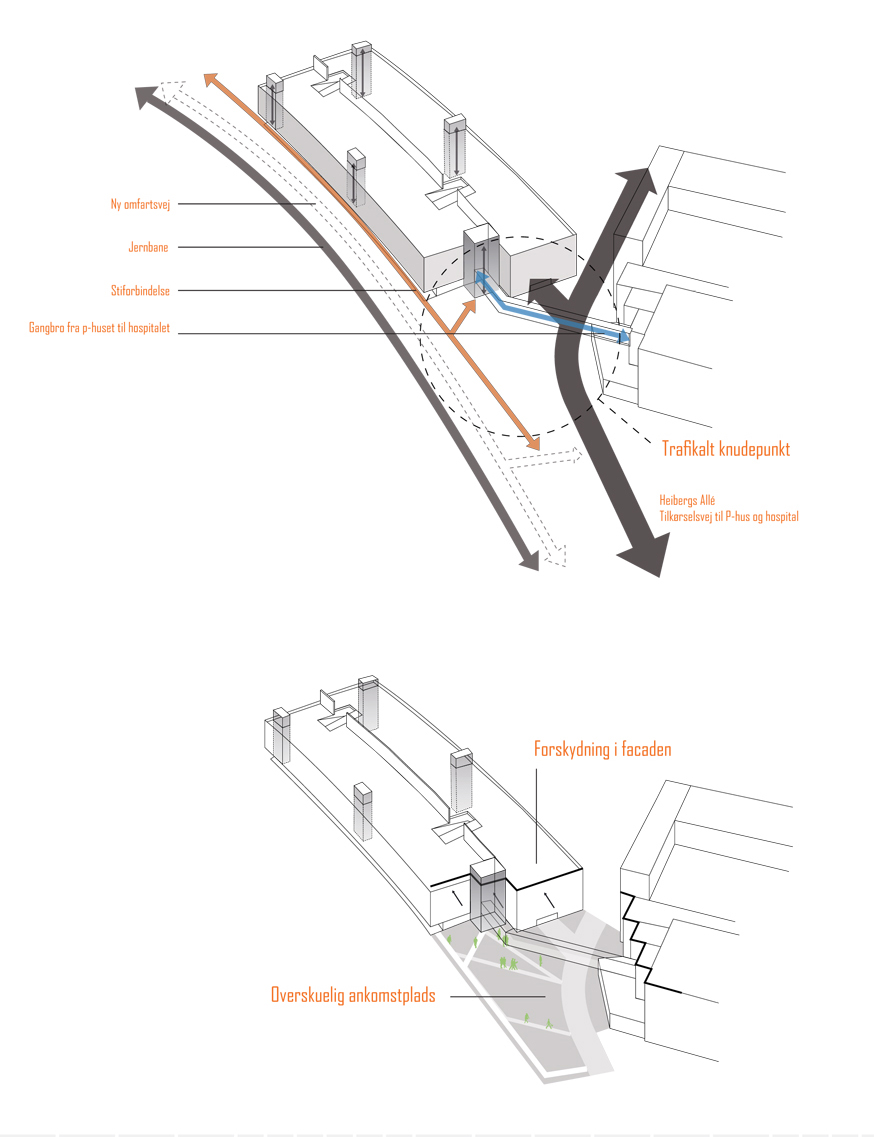 Ny omfartsvej

Jernbane

Stiforbindelse

Gangbro fra p-huset til hospitalet

Trafikalt knudepunkt

Heibergs Allé
Tilkørselsvej til P-hus og hospital

Forskydning i facaden

Overskuelig ankomstplads